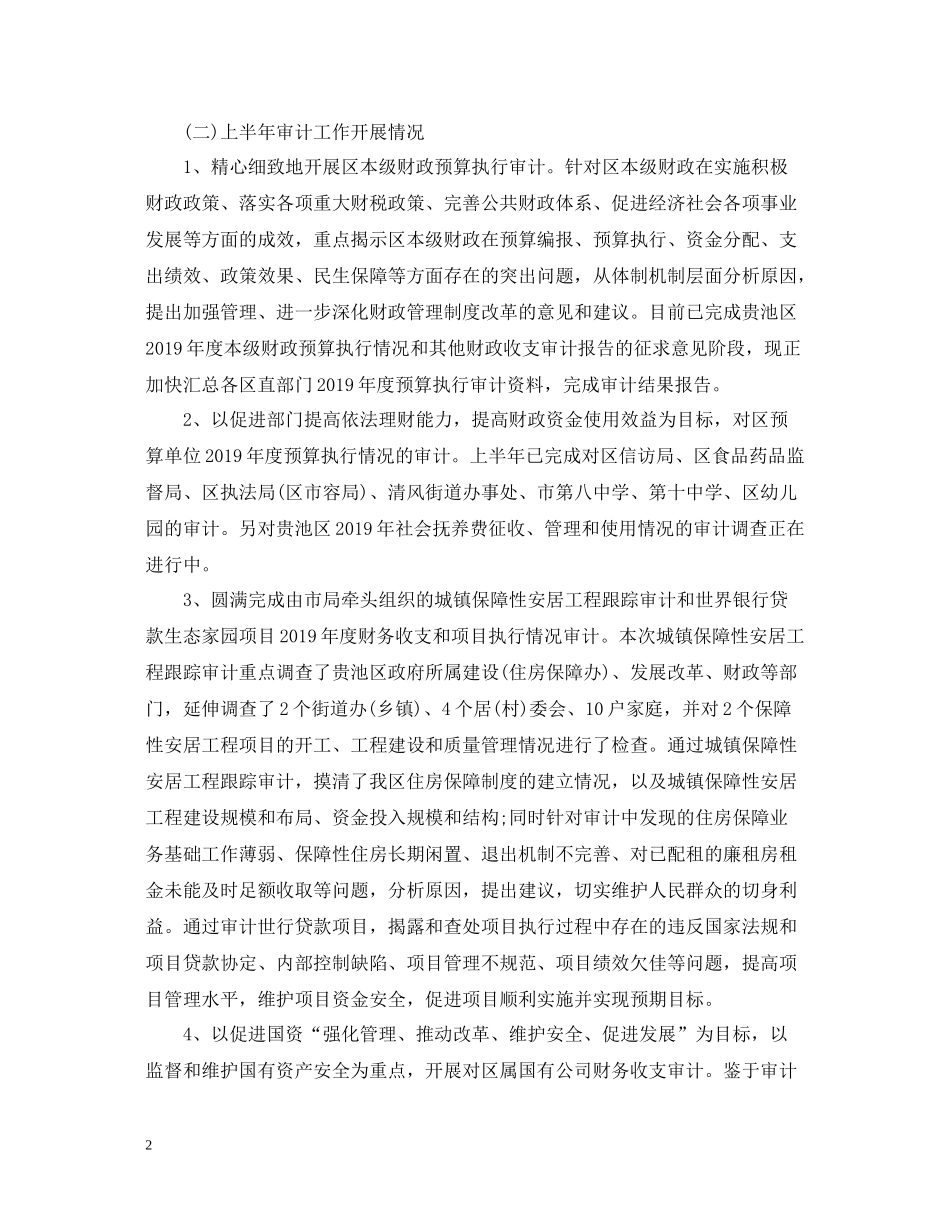 (二)上半年审计工作开展情况

1、精心细致地开展区本级财政预算执行审计。针对区本级财政在实施积极财政政策、落实各项重大财税政策、完善公共财政体系、促进经济社会各项事业发展等方面的成效，重点揭示区本级财政在预算编报、预算执行、资金分配、支出绩效、政策效果、民生保障等方面存在的突出问题，从体制机制层面分析原因，提出加强管理、进一步深化财政管理制度改革的意见和建议。目前已完成贵池区2019年度本级财政预算执行情况和其他财政收支审计报告的征求意见阶段，现正加快汇总各区直部门2019年度预算执行审计资料，完成审计结果报告。

2、以促进部门提高依法理财能力，提高财政资金使用效益为目标，对区预算单位2019年度预算执行情况的审计。上半年已完成对区信访局、区食品药品监督局、区执法局(区市容局)、清风街道办事处、市第八中学、第十中学、区幼儿园的审计。另对贵池区2019年社会抚养费征收、管理和使用情况的审计调查正在进行中。

3、圆满完成由市局牵头组织的城镇保障性安居工程跟踪审计和世界银行贷款生态家园项目2019年度财务收支和项目执行情况审计。本次城镇保障性安居工程跟踪审计重点调查了贵池区政府所属建设(住房保障办)、发展改革、财政等部门，延伸调查了2个街道办(乡镇)、4个居(村)委会、10户家庭，并对2个保障性安居工程项目的开工、工程建设和质量管理情况进行了检查。通过城镇保障性安居工程跟踪审计，摸清了我区住房保障制度的建立情况，以及城镇保障性安居工程建设规模和布局、资金投入规模和结构;同时针对审计中发现的住房保障业务基础工作薄弱、保障性住房长期闲置、退出机制不完善、对已配租的廉租房租金未能及时足额收取等问题，分析原因，提出建议，切实维护人民群众的切身利益。通过审计世行贷款项目，揭露和查处项目执行过程中存在的违反国家法规和项目贷款协定、内部控制缺陷、项目管理不规范、项目绩效欠佳等问题，提高项目管理水平，维护项目资金安全，促进项目顺利实施并实现预期目标。

4、以促进国资“强化管理、推动改革、维护安全、促进发展”为目标，以监督和维护国有资产安全为重点，开展对区属国有公司财务收支审计。鉴于审计

2